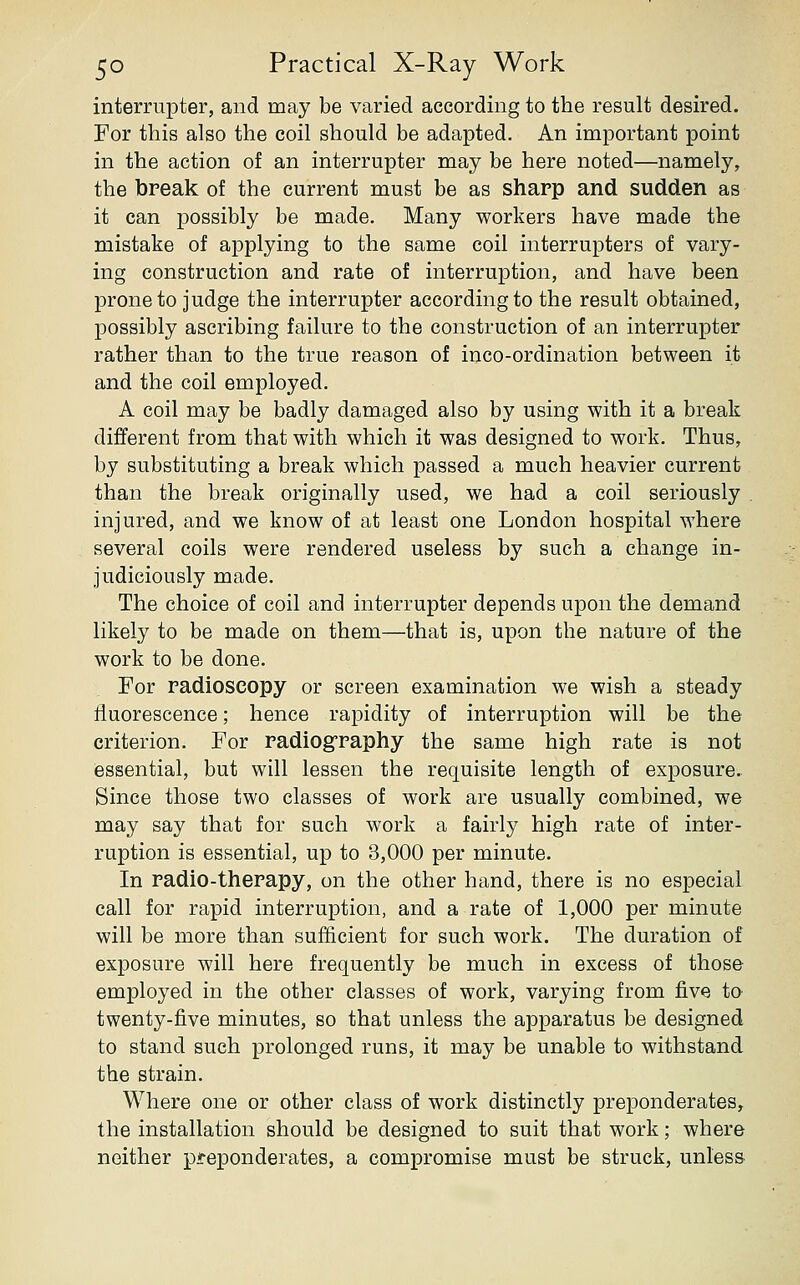 50 Practical X-Ray Work

interrupter, and may be varied according to the result desired. For this also the coil should be adapted. An important point in the action of an interrupter may be here noted—namely, the break of the current must be as sharp and sudden as it can possibly be made. Many workers have made the mistake of applying to the same coil interrupters of varying construction and rate of interruption, and have been prone to judge the interrupter according to the result obtained, possibly ascribing failure to the construction of an interrupter rather than to the true reason of inco-ordination between it and the coil employed.

A coil may be badly damaged also by using with it a break different from that with which it was designed to work. Thus, by substituting a break which passed a much heavier current than the break originally used, we had a coil seriously injured, and we know of at least one London hospital where several coils were rendered useless by such a change injudiciously made.

The choice of coil and interrupter depends upon the demand likely to be made on them—that is, upon the nature of the work to be done.

For radioscopy or screen examination we wish a steady fluorescence; hence rapidity of interruption will be the criterion. For radiography the same high rate is not essential, but will lessen the requisite length of exposure. Since those two classes of work are usually combined, we may say that for such work a fairly high rate of interruption is essential, up to 3,000 per minute.

In radio-therapy, on the other hand, there is no especial call for rapid interruption, and a rate of 1,000 per minute will be more than sufficient for such work. The duration of exposure will here frequently be much in excess of those employed in the other classes of work, varying from five to twenty-five minutes, so that unless the apparatus be designed to stand such prolonged runs, it may be unable to withstand the strain.

Where one or other class of work distinctly preponderates, the installation should be designed to suit that work; where neither preponderates, a compromise must be struck, unless